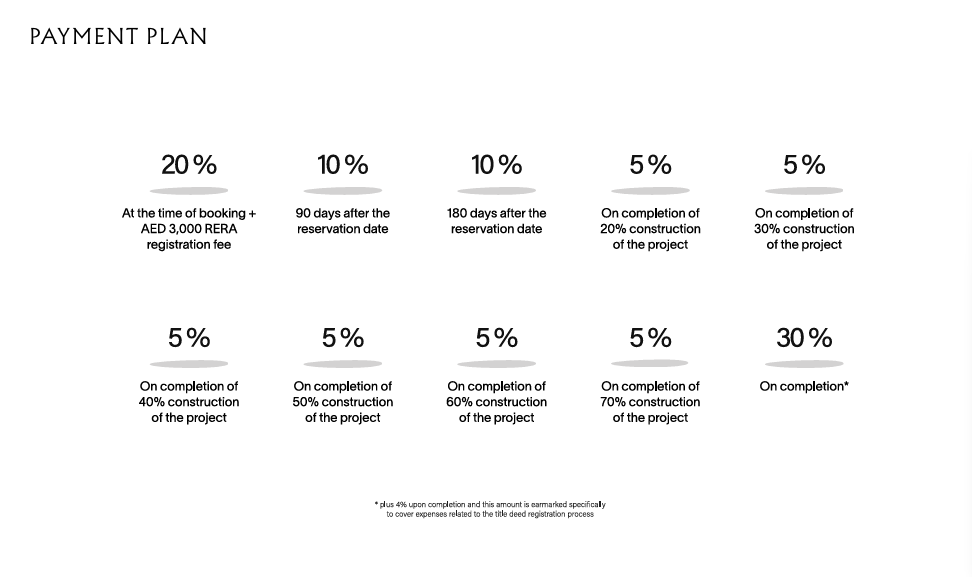 PAYMENT PLAN

20 %
At the time of booking + AED 3,000 RERA registration fee

10 %
90 days after the reservation date

10 %
180 days after the reservation date

5 %
On completion of 20% construction of the project

5 %
On completion of 30% construction of the project

5 %
On completion of 40% construction of the project

5 %
On completion of 50% construction of the project

5 %
On completion of 60% construction of the project

5 %
On completion of 70% construction of the project

30 %
On completion*

* plus 4% upon completion and this amount is earmarked specifically to cover expenses related to the title deed registration process